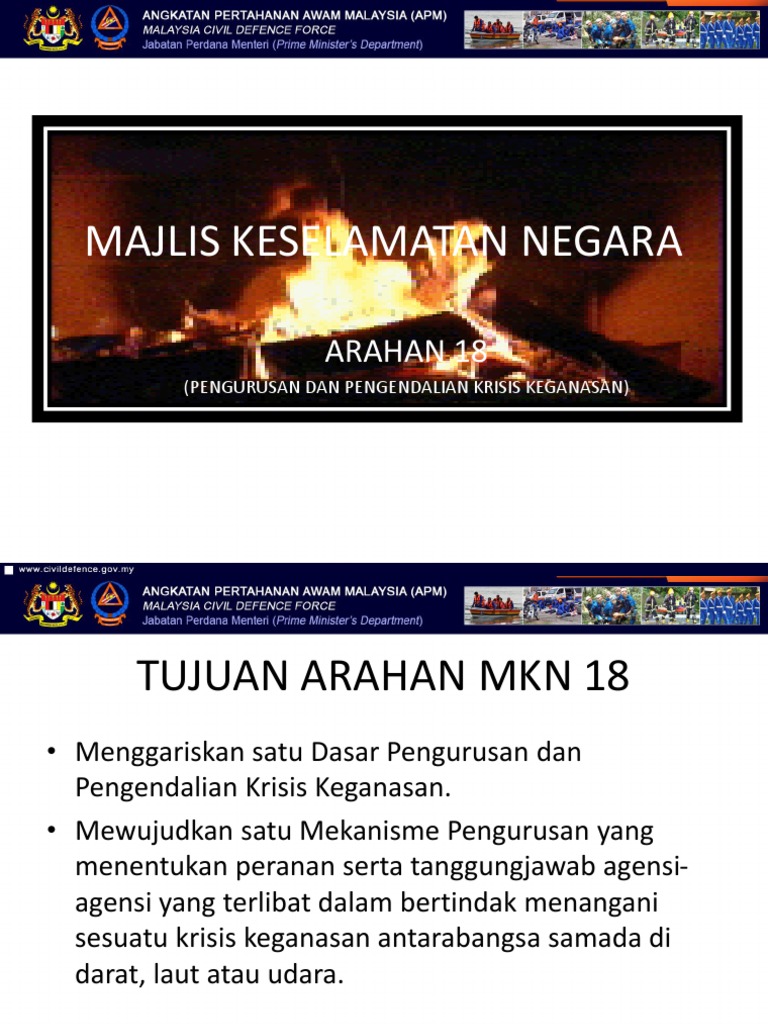 ANGKATAN PERTAHANAN AWAM MALAYSIA (APM)
MALAYSIA CIVIL DEFENCE FORCE
Jabatan Perdana Menteri (Prime Minister's Department)

MAJLIS KESELAMATAN NEGARA

ARAHAN 18
(PENGURUSAN DAN PENGENDALIAN KRISIS KEGANASAN)

www.civildefence.gov.my

ANGKATAN PERTAHANAN AWAM MALAYSIA (APM)
MALAYSIA CIVIL DEFENCE FORCE
Jabatan Perdana Menteri (Prime Minister's Department)

TUJUAN ARAHAN MKN 18

• Menggariskan satu Dasar Pengurusan dan Pengendalian Krisis Keganasan.
• Mewujudkan satu Mekanisme Pengurusan yang menentukan peranan serta tanggungjawab agensi-agensi yang terlibat dalam bertindak menangani sesuatu krisis keganasan antarabangsa samada di darat, laut atau udara.